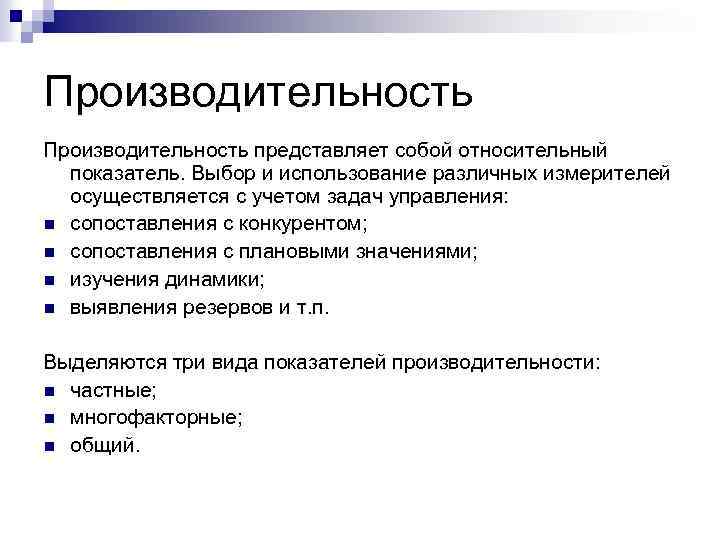 Производительность

Производительность представляет собой относительный показатель. Выбор и использование различных измерителей осуществляется с учетом задач управления:

- сопоставления с конкурентом;
- сопоставления с плановыми значениями;
- изучения динамики;
- выявления резервов и т.п.

Выделяются три вида показателей производительности:

- частные;
- многофакторные;
- общий.